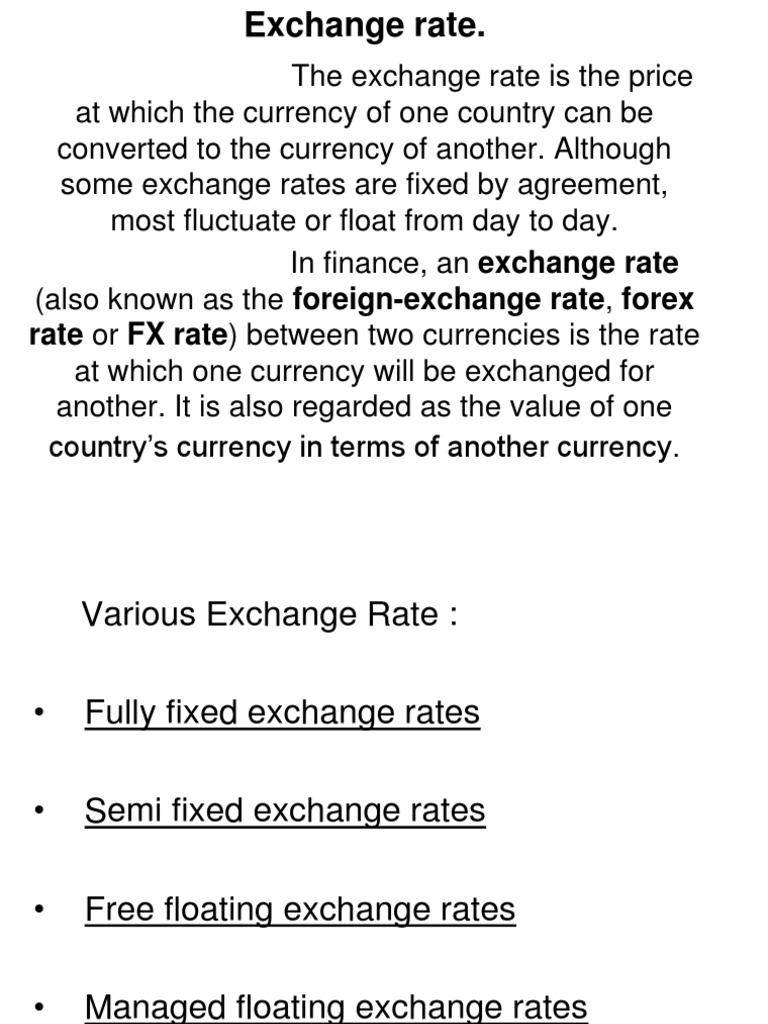 Exchange rate.

The exchange rate is the price at which the currency of one country can be converted to the currency of another. Although some exchange rates are fixed by agreement, most fluctuate or float from day to day.

In finance, an exchange rate (also known as the foreign-exchange rate, forex rate or FX rate) between two currencies is the rate at which one currency will be exchanged for another. It is also regarded as the value of one country's currency in terms of another currency.

Various Exchange Rate :

• Fully fixed exchange rates

• Semi fixed exchange rates

• Free floating exchange rates

• Managed floating exchange rates